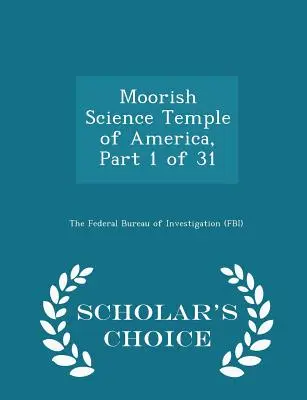 Moorish Science Temple of America, Part 1 of 31

The Federal Bureau of Investigation (FBI)

SCHOLAR'S CHOICE